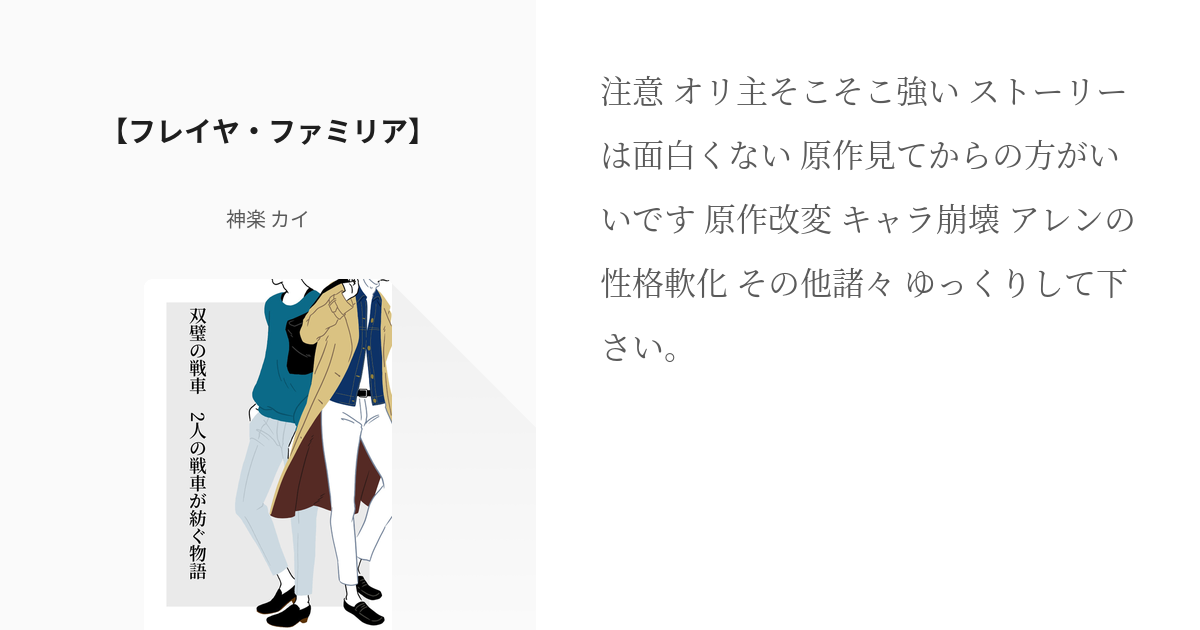 【フレイヤ・ファミリア】

神楽 カイ

双璧の戦車　2人の戦車が紡ぐ物語

注意 オリ主そこそこ強い ストーリーは面白くない 原作見てからの方がいいです 原作改変 キャラ崩壊 アレンの性格軟化 その他諸々 ゆっくりして下さい。